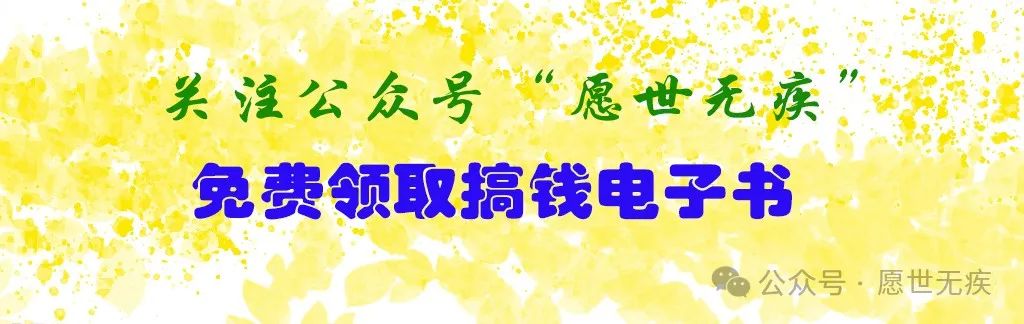 关注公众号“愿世无疾”

免费领取搞钱电子书

公众号 · 愿世无疾